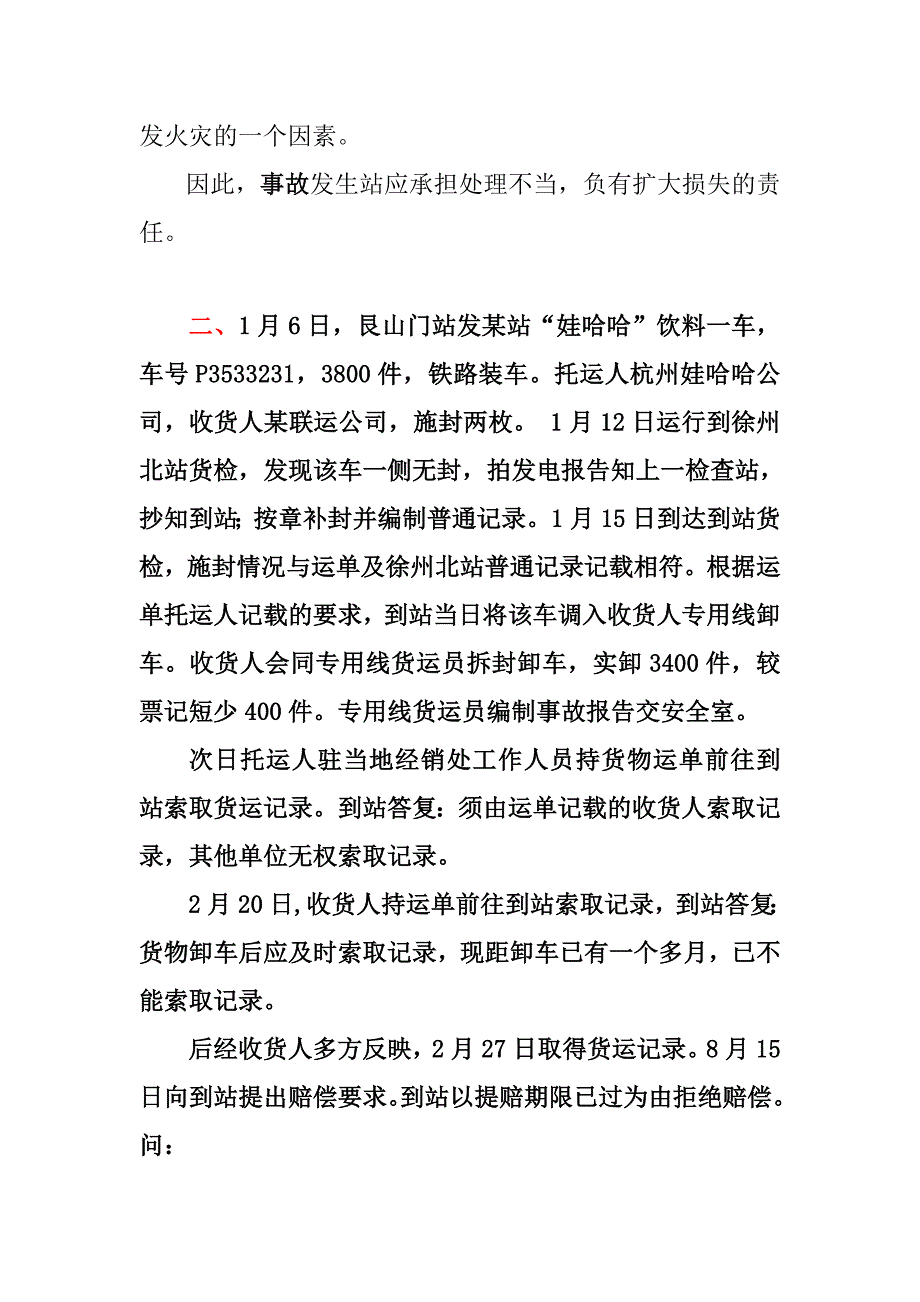 发火灾的一个因素。

因此，事故发生站应承担处理不当，负有扩大损失的责任。

二、1月6日，艮山门站发某站“娃哈哈”饮料一车，车号P3533231，3800件，铁路装车。托运人杭州娃哈哈公司，收货人某联运公司，施封两枚。 1月12日运行到徐州北站货检，发现该车一侧无封，拍发电报告知上一检查站，抄知到站；按章补封并编制普通记录。1月15日到达到站货检，施封情况与运单及徐州北站普通记录记载相符。根据运单托运人记载的要求，到站当日将该车调入收货人专用线卸车。收货人会同专用线货运员拆封卸车，实卸3400件，较票记短少400件。专用线货运员编制事故报告交安全室。

次日托运人驻当地经销处工作人员持货物运单前往到站索取货运记录。到站答复：须由运单记载的收货人索取记录，其他单位无权索取记录。

2月20日,收货人持运单前往到站索取记录，到站答复：货物卸车后应及时索取记录，现距卸车已有一个多月，已不能索取记录。

后经收货人多方反映，2月27日取得货运记录。8月15日向到站提出赔偿要求。到站以提赔期限已过为由拒绝赔偿。问：